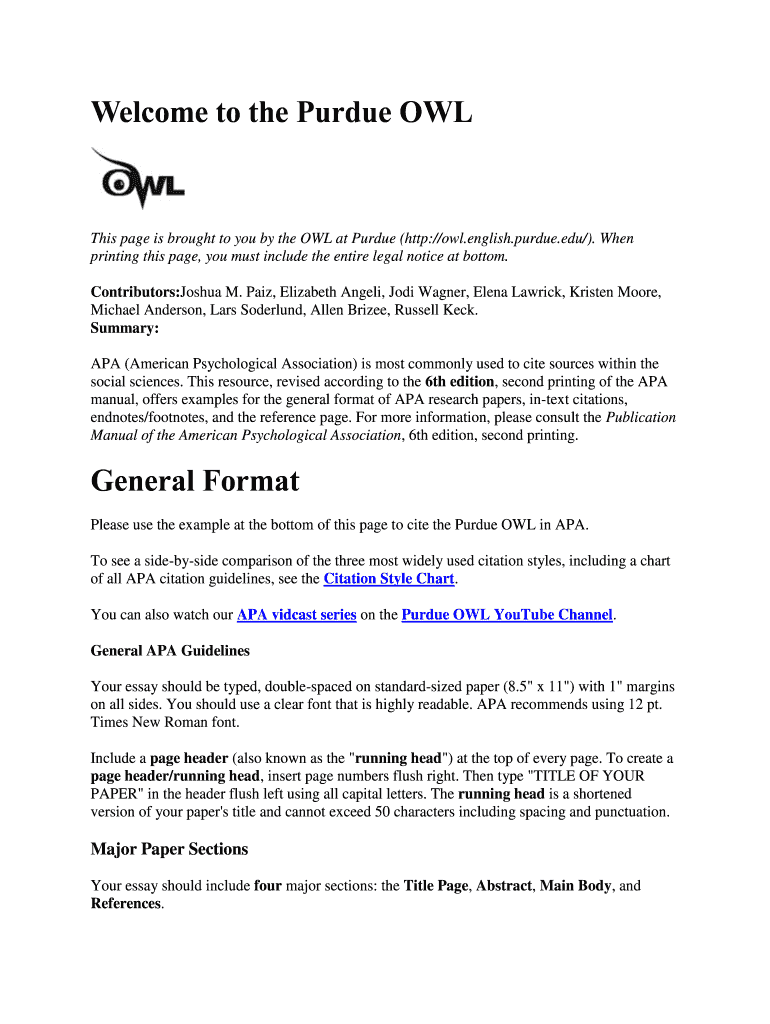 Welcome to the Purdue OWL

OWL

This page is brought to you by the OWL at Purdue (http://owl.english.purdue.edu/). When printing this page, you must include the entire legal notice at bottom.

Contributors:Joshua M. Paiz, Elizabeth Angeli, Jodi Wagner, Elena Lawrick, Kristen Moore, Michael Anderson, Lars Soderlund, Allen Brizee, Russell Keck.
Summary:

APA (American Psychological Association) is most commonly used to cite sources within the social sciences. This resource, revised according to the 6th edition, second printing of the APA manual, offers examples for the general format of APA research papers, in-text citations, endnotes/footnotes, and the reference page. For more information, please consult the Publication Manual of the American Psychological Association, 6th edition, second printing.

General Format

Please use the example at the bottom of this page to cite the Purdue OWL in APA.

To see a side-by-side comparison of the three most widely used citation styles, including a chart of all APA citation guidelines, see the Citation Style Chart.

You can also watch our APA vidcast series on the Purdue OWL YouTube Channel.

General APA Guidelines

Your essay should be typed, double-spaced on standard-sized paper (8.5" x 11") with 1" margins on all sides. You should use a clear font that is highly readable. APA recommends using 12 pt. Times New Roman font.

Include a page header (also known as the "running head") at the top of every page. To create a page header/running head, insert page numbers flush right. Then type "TITLE OF YOUR PAPER" in the header flush left using all capital letters. The running head is a shortened version of your paper's title and cannot exceed 50 characters including spacing and punctuation.

Major Paper Sections

Your essay should include four major sections: the Title Page, Abstract, Main Body, and References.